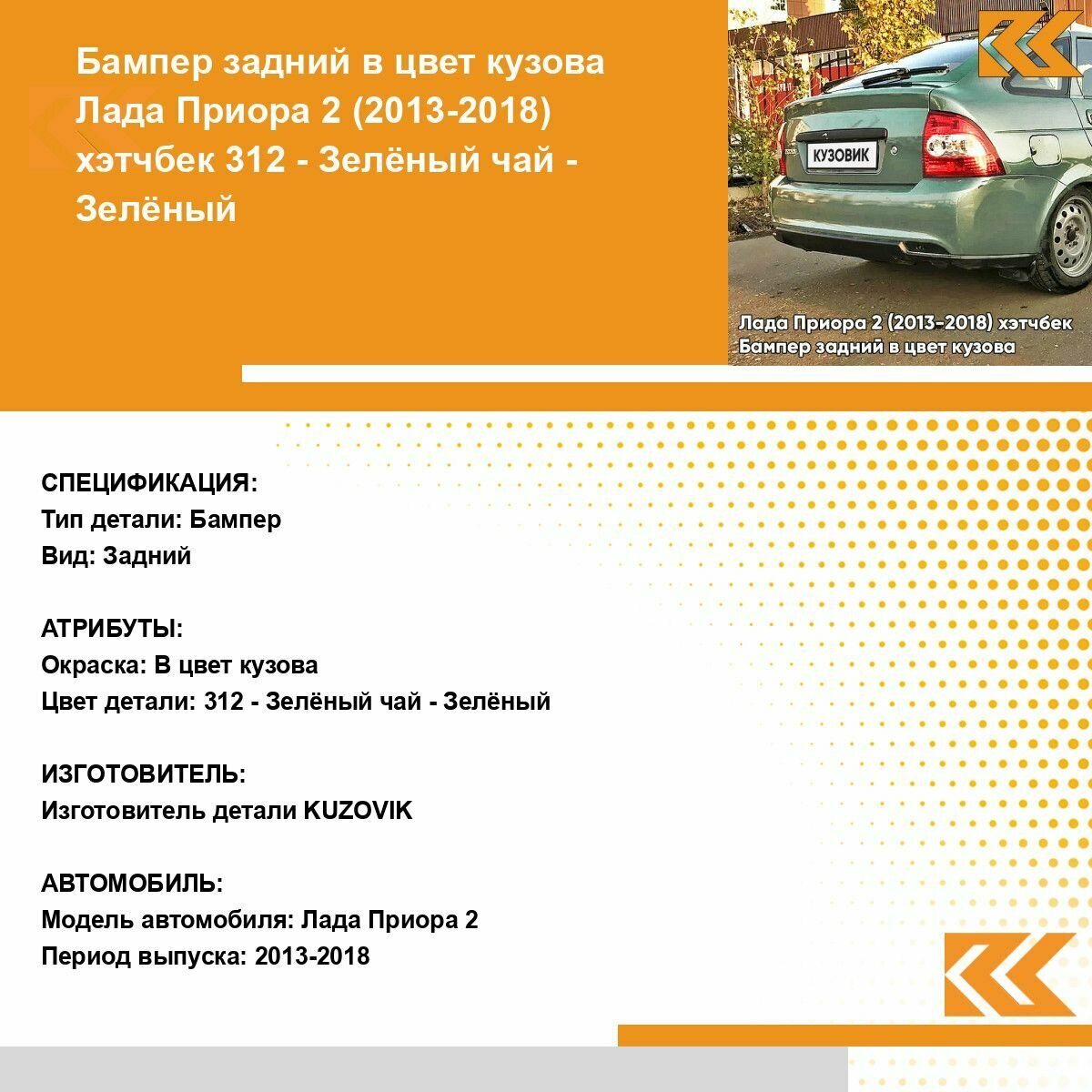 Бампер задний в цвет кузова Лада Приора 2 (2013-2018) хэтчбек 312 - Зелёный чай - Зелёный

КУЗОВИК

Лада Приора 2 (2013-2018) хэтчбек
Бампер задний в цвет кузова

СПЕЦИФИКАЦИЯ:
Тип детали: Бампер
Вид: Задний

АТРИБУТЫ:
Окраска: В цвет кузова
Цвет детали: 312 - Зелёный чай - Зелёный

ИЗГОТОВИТЕЛЬ:
Изготовитель детали KUZOVIK

АВТОМОБИЛЬ:
Модель автомобиля: Лада Приора 2
Период выпуска: 2013-2018